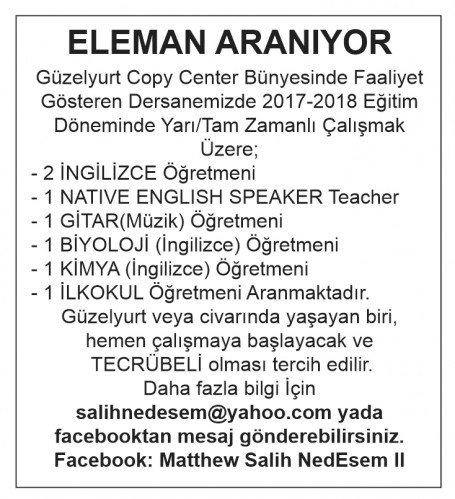 ELEMAN ARANIYOR

Güzelyurt Copy Center Bünyesinde Faaliyet Gösteren Dersanemizde 2017-2018 Eğitim Döneminde Yarı/Tam Zamanlı Çalışmak Üzere;
- 2 İNGİLİZCE Öğretmeni
- 1 NATIVE ENGLISH SPEAKER Teacher
- 1 GİTAR(Müzik) Öğretmeni
- 1 BİYOLOJİ (İngilizce) Öğretmeni
- 1 KİMYA (İngilizce) Öğretmeni
- 1 İLKOKUL Öğretmeni Aranmaktadır.
Güzelyurt veya civarında yaşayan biri, hemen çalışmaya başlayacak ve TECRÜBELİ olması tercih edilir.
Daha fazla bilgi İçin
salihnedesem@yahoo.com yada facebooktan mesaj gönderebilirsiniz.
Facebook: Matthew Salih NedEsem II